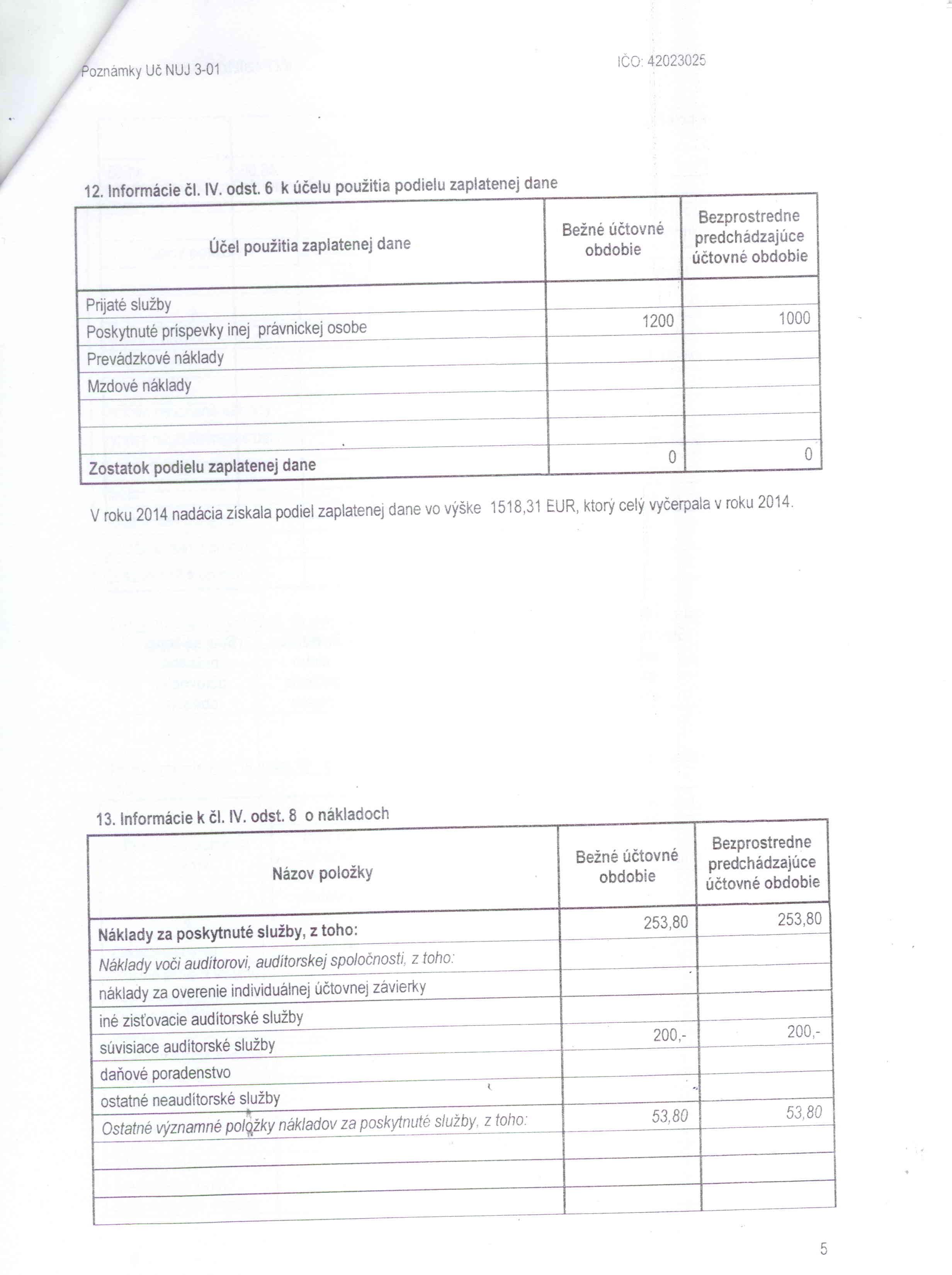 Poznámky Uč NUJ 3-01

IČO: 42023025

12. Informácie čl. IV. odst. 6 k účelu použitia podielu zaplatenej dane

| Účel použitia zaplatenej dane | Bežné účtovné obdobie | Bezprostredne predchádzajúce účtovné obdobie |
|---|---|---|
| Prijaté služby | | |
| Poskytnuté príspevky inej právnickej osobe | 1200 | 1000 |
| Prevádzkové náklady | | |
| Mzdové náklady | | |
| | | |
| | | |
| Zostatok podielu zaplatenej dane | 0 | 0 |

V roku 2014 nadácia získala podiel zaplatenej dane vo výške 1518,31 EUR, ktorý celý vyčerpala v roku 2014.

13. Informácie k čl. IV. odst. 8 o nákladoch

| Názov položky | Bežné účtovné obdobie | Bezprostredne predchádzajúce účtovné obdobie |
|---|---|---|
| Náklady za poskytnuté služby, z toho: | 253,80 | 253,80 |
| Náklady voči audítorovi, audítorskej spoločnosti, z toho: | | |
| náklady za overenie individuálnej účtovnej závierky | | |
| iné zisťovacie audítorské služby | | |
| súvisiace audítorské služby | 200,- | 200,- |
| daňové poradenstvo | | |
| ostatné neaudítorské služby | | |
| Ostatné významné položky nákladov za poskytnuté služby, z toho: | 53,80 | 53,80 |
| | | |
| | | |
| | | |

5